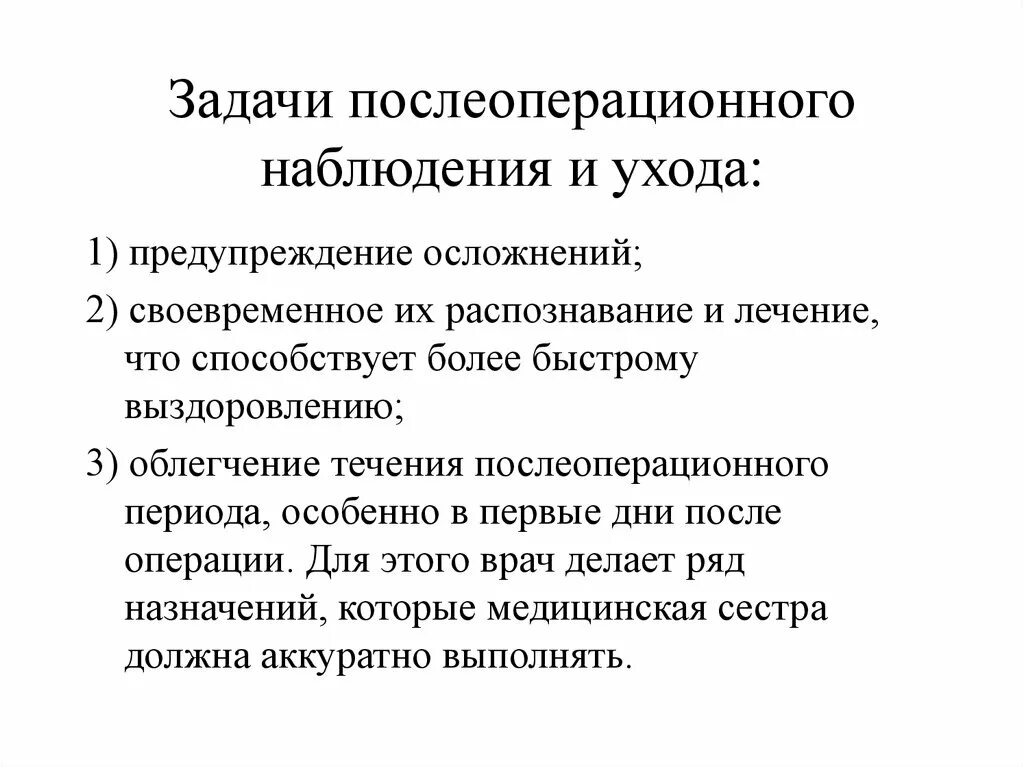 Задачи послеоперационного наблюдения и ухода:

1) предупреждение осложнений;

2) своевременное их распознавание и лечение, что способствует более быстрому выздоровлению;

3) облегчение течения послеоперационного периода, особенно в первые дни после операции. Для этого врач делает ряд назначений, которые медицинская сестра должна аккуратно выполнять.